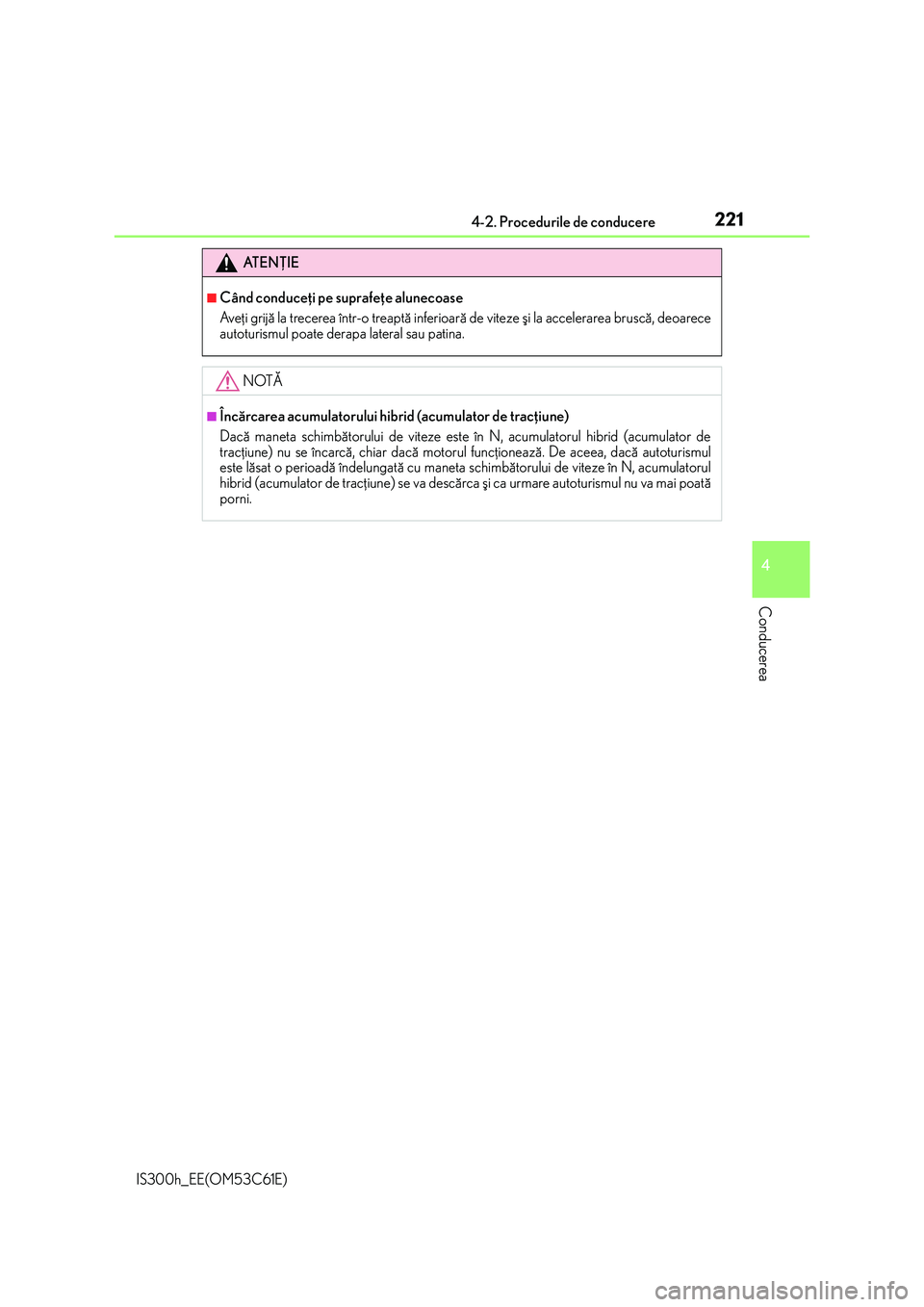 4-2. Procedurile de conducere 221

ATENȚIE

■Când conduceți pe suprafețe alunecoase

Aveți grijă la trecerea într-o treaptă inferioară de viteze şi la accelerarea bruscă, deoarece autoturismul poate derapa lateral sau patina.

NOTĂ

■Încărcarea acumulatorului hibrid (acumulator de tracțiune)

Dacă maneta schimbătorului de viteze este în N, acumulatorul hibrid (acumulator de tracțiune) nu se încarcă, chiar dacă motorul funcționează. De aceea, dacă autoturismul este lăsat o perioadă îndelungată cu maneta schimbătorului de viteze în N, acumulatorul hibrid (acumulator de tracțiune) se va descărca şi ca urmare autoturismul nu va mai poată porni.

4

Conducerea

IS300h_EE(OM53C61E)

carmanualsonline.info